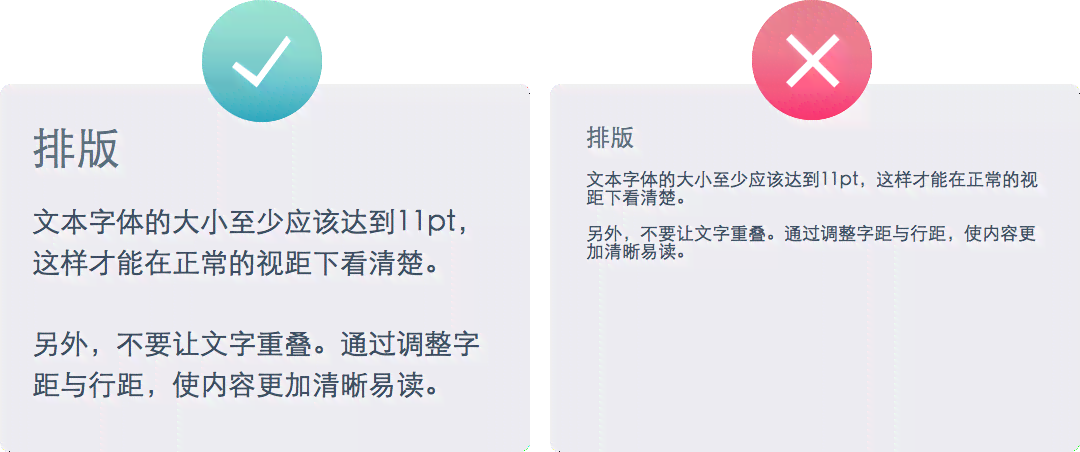 排版

文本字体的大小至少应该达到11pt，这样才能在正常的视距下看清楚。

另外，不要让文字重叠。通过调整字距与行距，使内容更加清晰易读。

排版

文本字体的大小至少应该达到11pt，这样才能在正常的视距下看清楚。

另外，不要让文字重叠。通过调整字距与行距，使内容更加清晰易读。